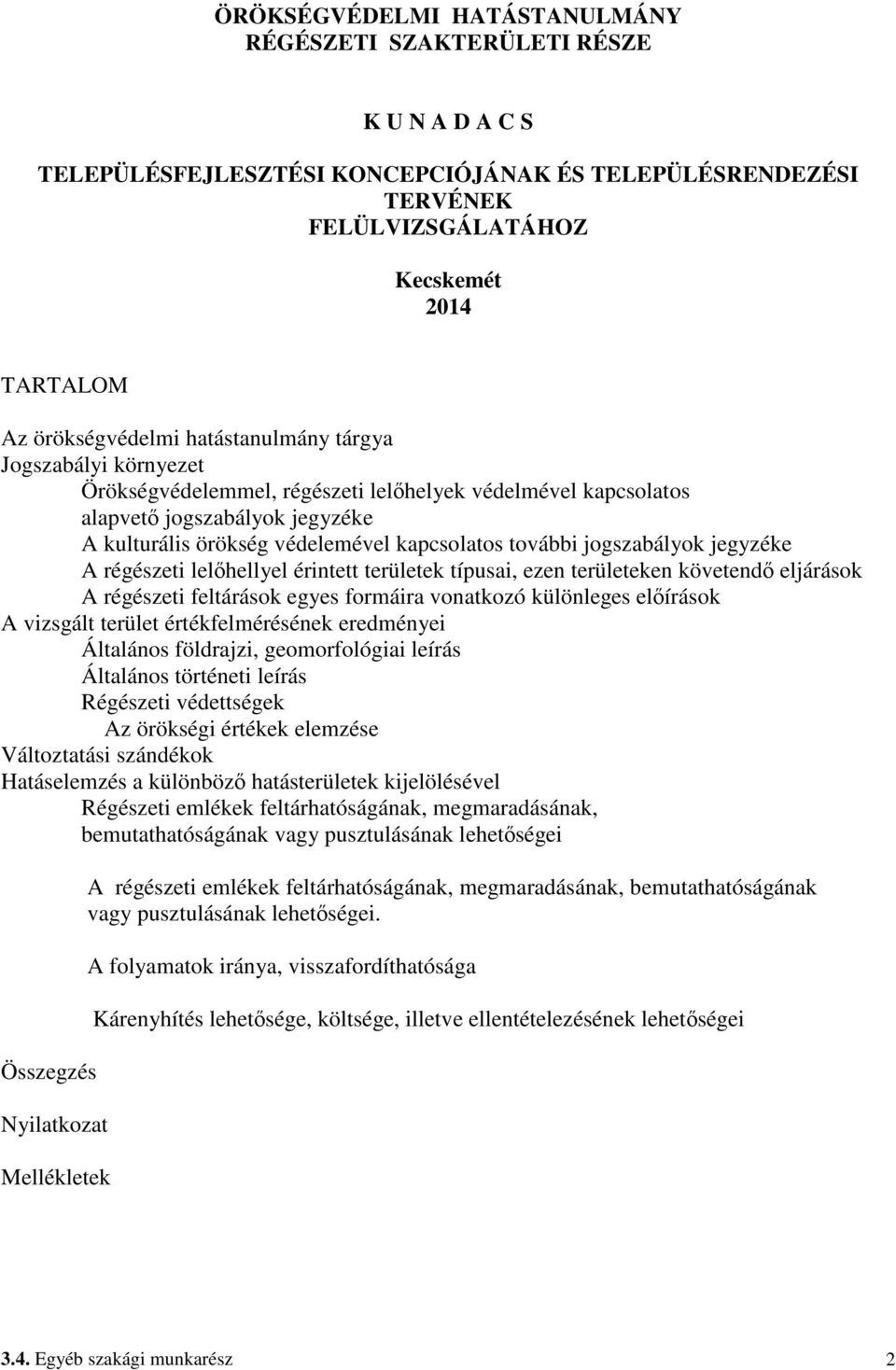 ÖRÖKSÉGVÉDELMI HATÁSTANULMÁNY
RÉGÉSZETI SZAKTERÜLETI RÉSZE

K U N A D A C S

TELEPÜLÉSFEJLESZTÉSI KONCEPCIÓJÁNAK ÉS TELEPÜLÉSRENDEZÉSI TERVÉNEK FELÜLVIZSGÁLATÁHOZ

Kecskemét
2014

TARTALOM

Az örökségvédelmi hatástanulmány tárgya
Jogszabályi környezet
Örökségvédelemmel, régészeti lelőhelyek védelmével kapcsolatos alapvető jogszabályok jegyzéke
A kulturális örökség védelemével kapcsolatos további jogszabályok jegyzéke
A régészeti lelőhellyel érintett területek típusai, ezen területeken követendő eljárások
A régészeti feltárások egyes formáira vonatkozó különleges előírások
A vizsgált terület értékfelmérésének eredményei
Általános földrajzi, geomorfológiai leírás
Általános történeti leírás
Régészeti védettségek
Az örökségi értékek elemzése
Változtatási szándékok
Hatáselemzés a különböző hatásterületek kijelölésével
Régészeti emlékek feltárhatóságának, megmaradásának, bemutathatóságának vagy pusztulásának lehetőségei

A régészeti emlékek feltárhatóságának, megmaradásának, bemutathatóságának vagy pusztulásának lehetőségei.

A folyamatok iránya, visszafordíthatósága

Kárenyhítés lehetősége, költsége, illetve ellentételezésének lehetőségei

Összegzés

Nyilatkozat

Mellékletek

3.4. Egyéb szakági munkarész 2